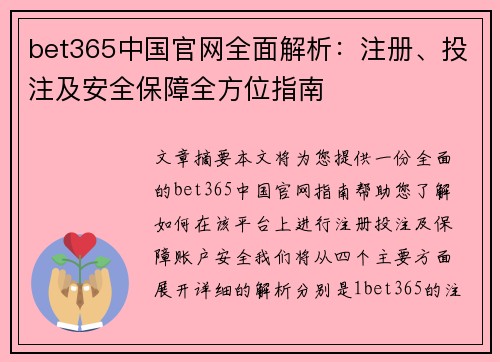 bet365中国官网全面解析：注册、投注及安全保障全方位指南

文章摘要本文将为您提供一份全面的bet365中国官网指南帮助您了解如何在该平台上进行注册投注及保障账户安全我们将从四个主要方面展开详细的解析分别是1bet365的注